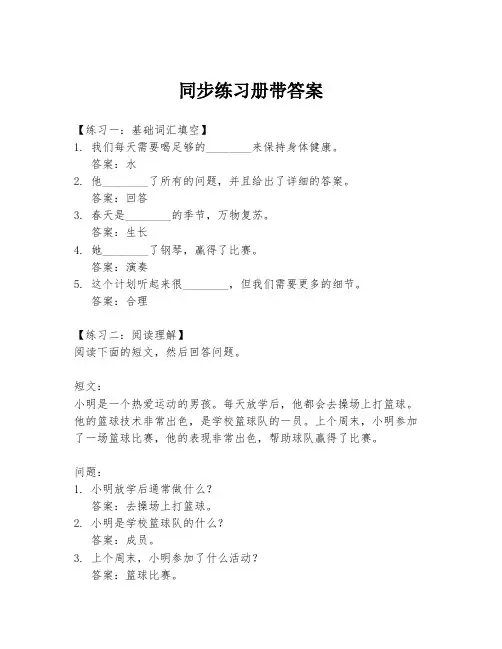 同步练习册带答案

【练习一：基础词汇填空】
1. 我们每天需要喝足够的________来保持身体健康。
答案：水
2. 他________了所有的问题，并且给出了详细的答案。
答案：回答
3. 春天是________的季节，万物复苏。
答案：生长
4. 她________了钢琴，赢得了比赛。
答案：演奏
5. 这个计划听起来很________，但我们需要更多的细节。
答案：合理

【练习二：阅读理解】
阅读下面的短文，然后回答问题。

短文：
小明是一个热爱运动的男孩。每天放学后，他都会去操场上打篮球。他的篮球技术非常出色，是学校篮球队的一员。上个周末，小明参加了一场篮球比赛，他的表现非常出色，帮助球队赢得了比赛。

问题：
1. 小明放学后通常做什么？
答案：去操场上打篮球。
2. 小明是学校篮球队的什么？
答案：成员。
3. 上个周末，小明参加了什么活动？
答案：篮球比赛。